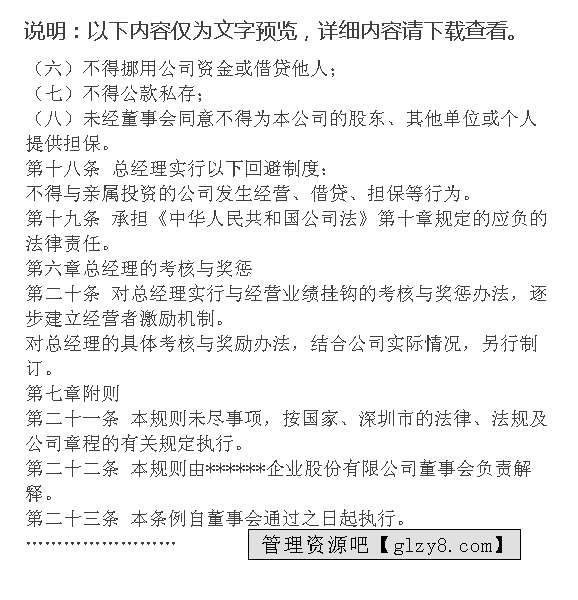 说明：以下内容仅为文字预览，详细内容请下载查看。

（六）不得挪用公司资金或借贷他人；
（七）不得公款私存；
（八）未经董事会同意不得为本公司的股东、其他单位或个人提供担保。
第十八条 总经理实行以下回避制度：
不得与亲属投资的公司发生经营、借贷、担保等行为。
第十九条 承担《中华人民共和国公司法》第十章规定的应负的法律责任。
第六章总经理的考核与奖惩
第二十条 对总经理实行与经营业绩挂钩的考核与奖惩办法，逐步建立经营者激励机制。
对总经理的具体考核与奖励办法，结合公司实际情况，另行制订。
第七章附则
第二十一条 本规则未尽事项，按国家、深圳市的法律、法规及公司章程的有关规定执行。
第二十二条 本规则由*******企业股份有限公司董事会负责解释。
第二十三条 本条例自董事会通过之日起执行。
……………………

管理资源吧【glzy8.com】